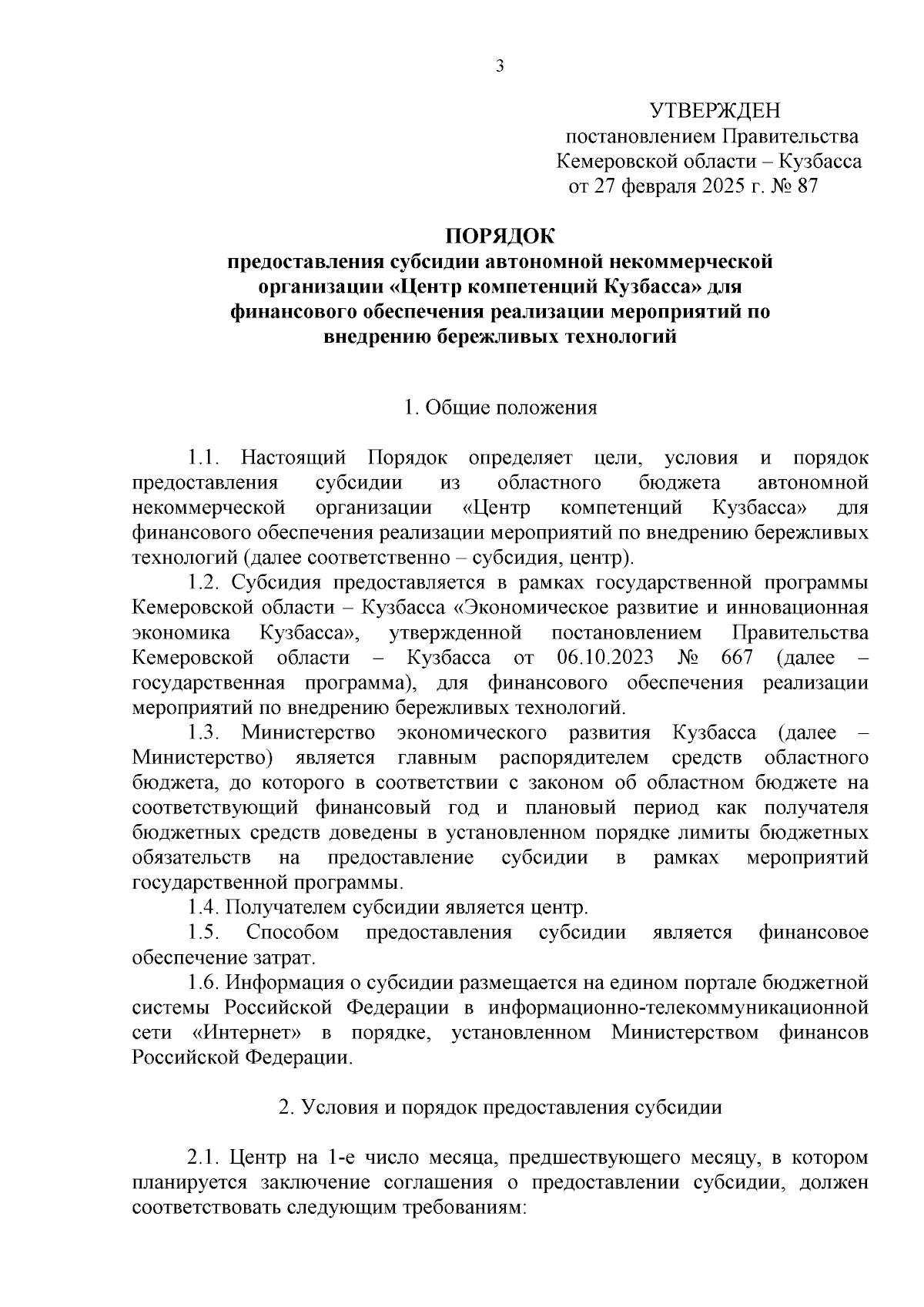 3

УТВЕРЖДЕН
постановлением Правительства
Кемеровской области – Кузбасса
от 27 февраля 2025 г. № 87

ПОРЯДОК
предоставления субсидии автономной некоммерческой организации «Центр компетенций Кузбасса» для финансового обеспечения реализации мероприятий по внедрению бережливых технологий

1. Общие положения

1.1. Настоящий Порядок определяет цели, условия и порядок предоставления субсидии из областного бюджета автономной некоммерческой организации «Центр компетенций Кузбасса» для финансового обеспечения реализации мероприятий по внедрению бережливых технологий (далее соответственно – субсидия, центр).

1.2. Субсидия предоставляется в рамках государственной программы Кемеровской области – Кузбасса «Экономическое развитие и инновационная экономика Кузбасса», утвержденной постановлением Правительства Кемеровской области – Кузбасса от 06.10.2023 № 667 (далее – государственная программа), для финансового обеспечения реализации мероприятий по внедрению бережливых технологий.

1.3. Министерство экономического развития Кузбасса (далее – Министерство) является главным распорядителем средств областного бюджета, до которого в соответствии с законом об областном бюджете на соответствующий финансовый год и плановый период как получателя бюджетных средств доведены в установленном порядке лимиты бюджетных обязательств на предоставление субсидии в рамках мероприятий государственной программы.

1.4. Получателем субсидии является центр.

1.5. Способом предоставления субсидии является финансовое обеспечение затрат.

1.6. Информация о субсидии размещается на едином портале бюджетной системы Российской Федерации в информационно-телекоммуникационной сети «Интернет» в порядке, установленном Министерством финансов Российской Федерации.

2. Условия и порядок предоставления субсидии

2.1. Центр на 1-е число месяца, предшествующего месяцу, в котором планируется заключение соглашения о предоставлении субсидии, должен соответствовать следующим требованиям: